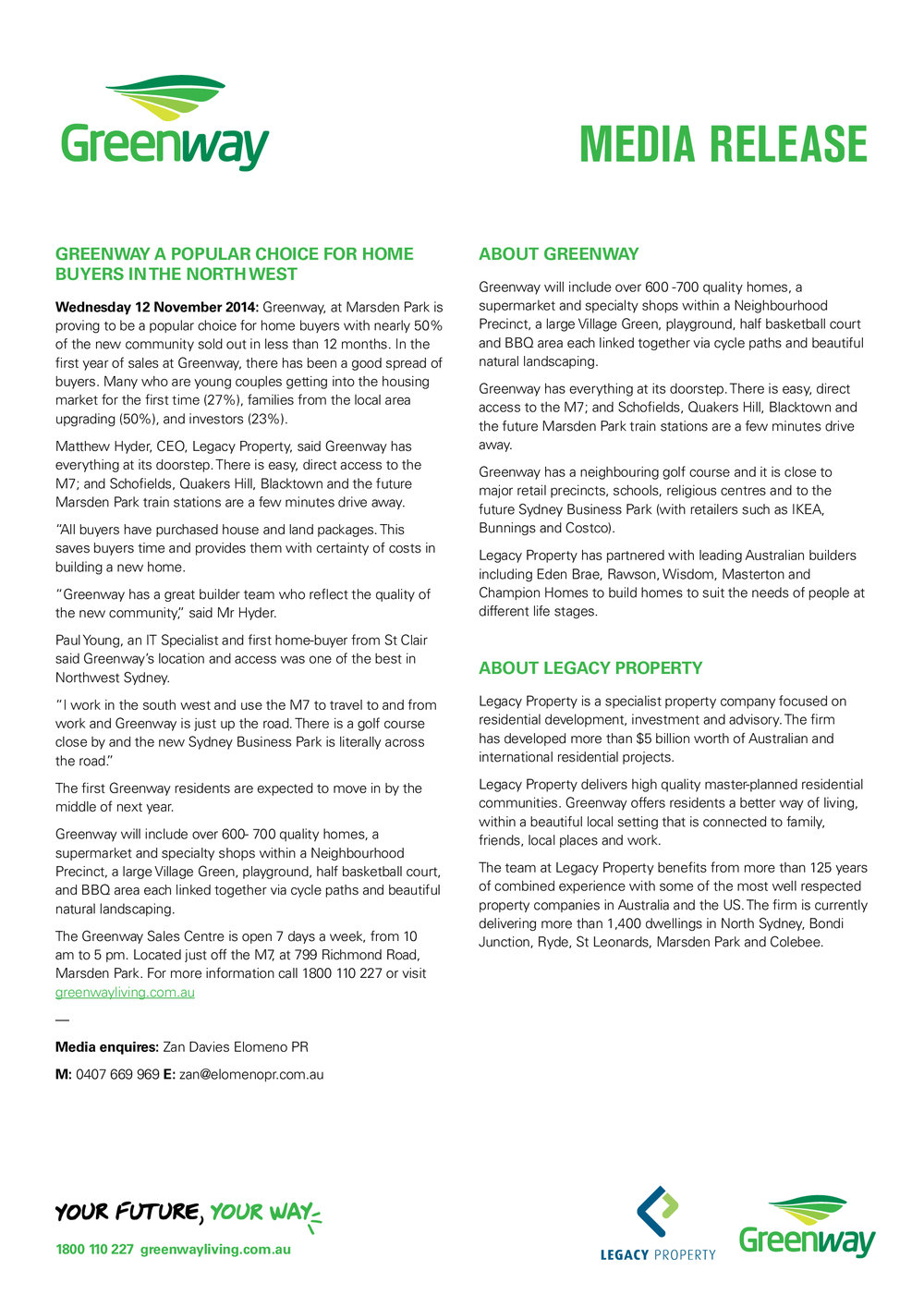 Greenway

MEDIA RELEASE

GREENWAY A POPULAR CHOICE FOR HOME BUYERS IN THE NORTH WEST

Wednesday 12 November 2014: Greenway, at Marsden Park is proving to be a popular choice for home buyers with nearly 50% of the new community sold out in less than 12 months. In the first year of sales at Greenway, there has been a good spread of buyers. Many who are young couples getting into the housing market for the first time (27%), families from the local area upgrading (50%), and investors (23%).

Matthew Hyder, CEO, Legacy Property, said Greenway has everything at its doorstep. There is easy, direct access to the M7; and Schofields, Quakers Hill, Blacktown and the future Marsden Park train stations are a few minutes drive away.

"All buyers have purchased house and land packages. This saves buyers time and provides them with certainty of costs in building a new home.

"Greenway has a great builder team who reflect the quality of the new community," said Mr Hyder.

Paul Young, an IT Specialist and first home-buyer from St Clair said Greenway's location and access was one of the best in Northwest Sydney.

"I work in the south west and use the M7 to travel to and from work and Greenway is just up the road. There is a golf course close by and the new Sydney Business Park is literally across the road."

The first Greenway residents are expected to move in by the middle of next year.

Greenway will include over 600- 700 quality homes, a supermarket and specialty shops within a Neighbourhood Precinct, a large Village Green, playground, half basketball court, and BBQ area each linked together via cycle paths and beautiful natural landscaping.

The Greenway Sales Centre is open 7 days a week, from 10 am to 5 pm. Located just off the M7, at 799 Richmond Road, Marsden Park. For more information call 1800 110 227 or visit greenwayliving.com.au

—

Media enquires: Zan Davies Elomeno PR

M: 0407 669 969 E: zan@elomenopr.com.au

ABOUT GREENWAY

Greenway will include over 600 -700 quality homes, a supermarket and specialty shops within a Neighbourhood Precinct, a large Village Green, playground, half basketball court and BBQ area each linked together via cycle paths and beautiful natural landscaping.

Greenway has everything at its doorstep. There is easy, direct access to the M7; and Schofields, Quakers Hill, Blacktown and the future Marsden Park train stations are a few minutes drive away.

Greenway has a neighbouring golf course and it is close to major retail precincts, schools, religious centres and to the future Sydney Business Park (with retailers such as IKEA, Bunnings and Costco).

Legacy Property has partnered with leading Australian builders including Eden Brae, Rawson, Wisdom, Masterton and Champion Homes to build homes to suit the needs of people at different life stages.

ABOUT LEGACY PROPERTY

Legacy Property is a specialist property company focused on residential development, investment and advisory. The firm has developed more than $5 billion worth of Australian and international residential projects.

Legacy Property delivers high quality master-planned residential communities. Greenway offers residents a better way of living, within a beautiful local setting that is connected to family, friends, local places and work.

The team at Legacy Property benefits from more than 125 years of combined experience with some of the most well respected property companies in Australia and the US. The firm is currently delivering more than 1,400 dwellings in North Sydney, Bondi Junction, Ryde, St Leonards, Marsden Park and Colebee.

YOUR FUTURE, YOUR WAY

1800 110 227 greenwayliving.com.au

LEGACY PROPERTY

Greenway